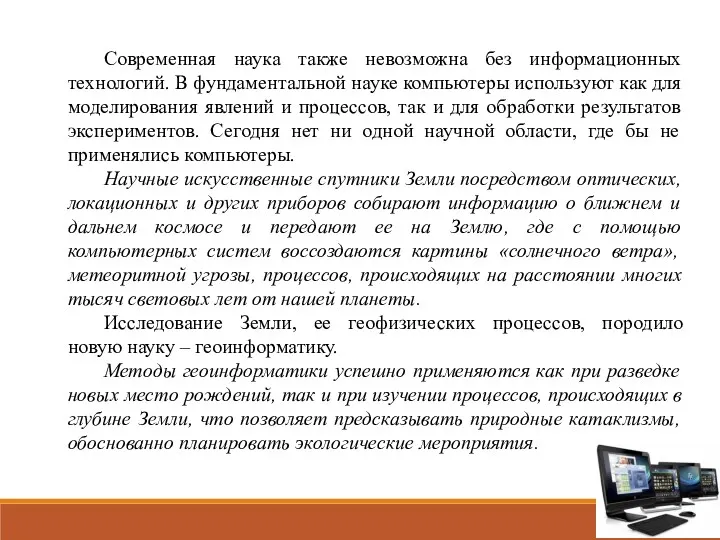 Современная наука также невозможна без информационных технологий. В фундаментальной науке компьютеры используют как для моделирования явлений и процессов, так и для обработки результатов экспериментов. Сегодня нет ни одной научной области, где бы не применялись компьютеры.

Научные искусственные спутники Земли посредством оптических, локационных и других приборов собирают информацию о ближнем и дальнем космосе и передают ее на Землю, где с помощью компьютерных систем воссоздаются картины «солнечного ветра», метеоритной угрозы, процессов, происходящих на расстоянии многих тысяч световых лет от нашей планеты.

Исследование Земли, ее геофизических процессов, породило новую науку – геоинформатику.

Методы геоинформатики успешно применяются как при разведке новых место рождений, так и при изучении процессов, происходящих в глубине Земли, что позволяет предсказывать природные катаклизмы, обоснованно планировать экологические мероприятия.